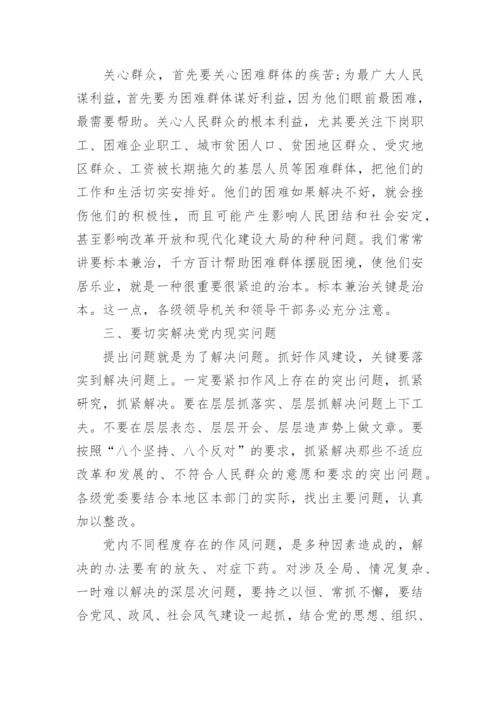 关心群众，首先要关心困难群体的疾苦；为最广大人民谋利益，首先要为困难群体谋好利益，因为他们眼前最困难，最需要帮助。关心人民群众的根本利益，尤其要关注下岗职工、困难企业职工、城市贫困人口、贫困地区群众、受灾地区群众、工资被长期拖欠的基层人员等困难群体，把他们的工作和生活切实安排好。他们的困难如果解决不好，就会挫伤他们的积极性，而且可能产生影响人民团结和社会安定，甚至影响改革开放和现代化建设大局的种种问题。我们常常讲要标本兼治，千方百计帮助困难群体摆脱困境，使他们安居乐业，就是一种很重要很紧迫的治本。标本兼治关键是治本。这一点，各级领导机关和领导干部务必充分注意。

三、要切实解决党内现实问题

提出问题就是为了解决问题。抓好作风建设，关键要落实到解决问题上。一定要紧扣作风上存在的突出问题，抓紧研究，抓紧解决。要在层层抓落实、层层抓解决问题上下工夫。不要在层层表态、层层开会、层层造声势上做文章。要按照“八个坚持、八个反对”的要求，抓紧解决那些不适应改革和发展的、不符合人民群众的意愿和要求的突出问题。各级党委要结合本地区本部门的实际，找出主要问题，认真加以整改。

党内不同程度存在的作风问题，是多种因素造成的，解决的办法要有的放矢、对症下药。对涉及全局、情况复杂、一时难以解决的深层次问题，要持之以恒、常抓不懈，要结合党风、政风、社会风气建设一起抓，结合党的思想、组织、